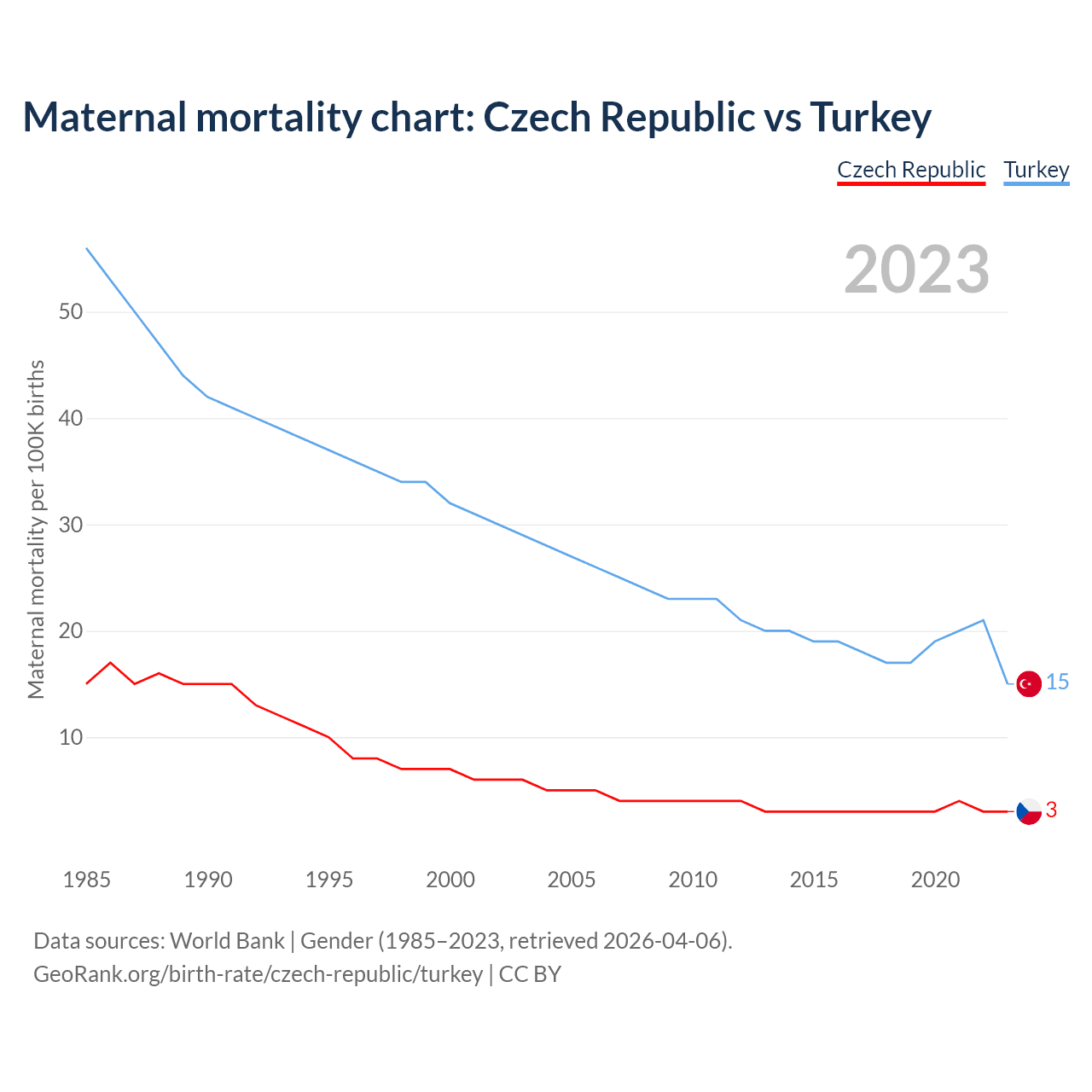 Maternal mortality chart: Czech Republic vs Turkey

Czech Republic Turkey

2023

Maternal mortality per 100K births

50
40
30
20
10

15
3

1985 1990 1995 2000 2005 2010 2015 2020

Data sources: World Bank | Gender (1985–2023, retrieved 2026-04-06).
GeoRank.org/birth-rate/czech-republic/turkey | CC BY